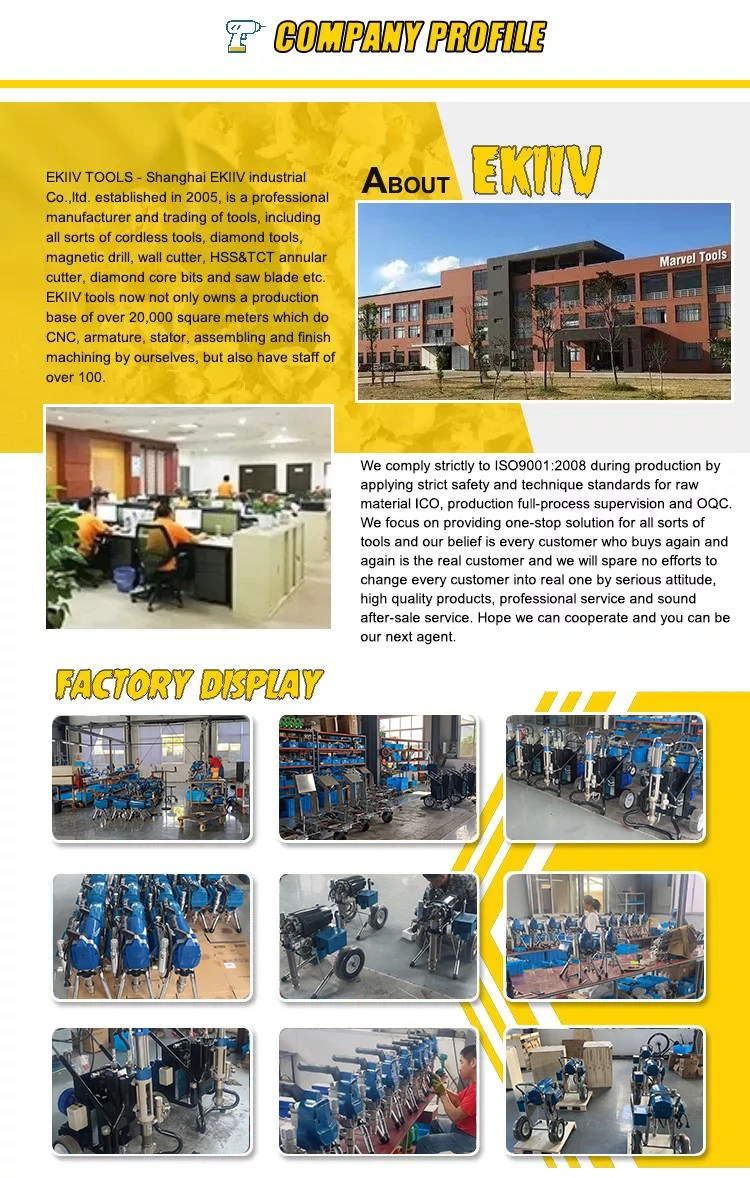 COMPANY PROFILE

EKIIV TOOLS - Shanghai EKIIV industrial Co.,ltd. established in 2005, is a professional manufacturer and trading of tools, including all sorts of cordless tools, diamond tools, magnetic drill, wall cutter, HSS&TCT annular cutter, diamond core bits and saw blade etc. EKIIV tools now not only owns a production base of over 20,000 square meters which do CNC, armature, stator, assembling and finish machining by ourselves, but also have staff of over 100.

ABOUT EKIIV

Marvel Tools

We comply strictly to ISO9001:2008 during production by applying strict safety and technique standards for raw material ICO, production full-process supervision and OQC. We focus on providing one-stop solution for all sorts of tools and our belief is every customer who buys again and again is the real customer and we will spare no efforts to change every customer into real one by serious attitude, high quality products, professional service and sound after-sale service. Hope we can cooperate and you can be our next agent.

FACTORY DISPLAY